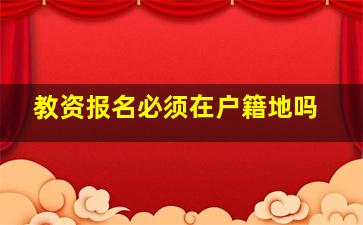 教资报名必须在户籍地吗